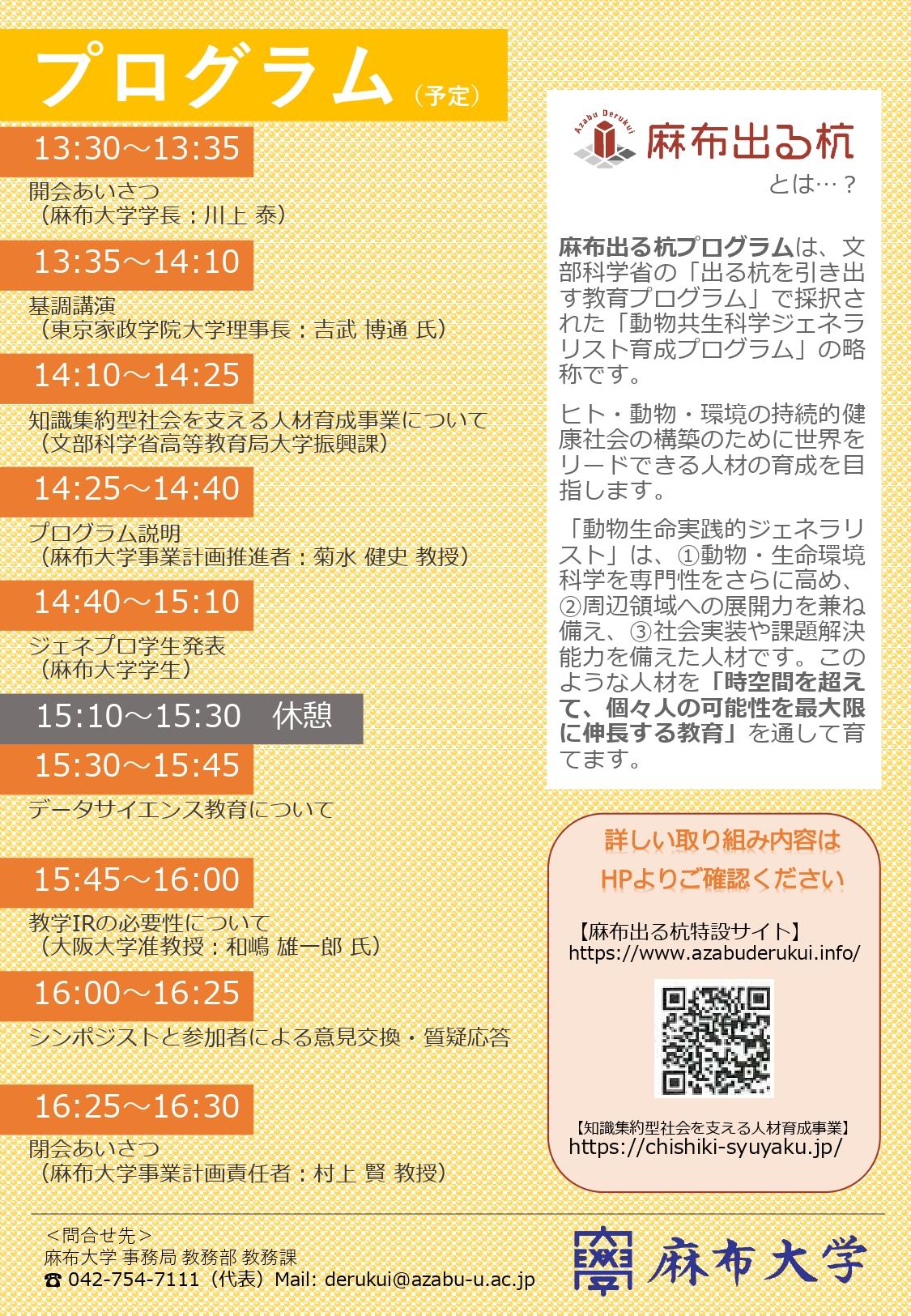 プログラム（予定）

13:30～13:35

開会あいさつ
（麻布大学学長：川上 泰）

13:35～14:10

基調講演
（東京家政学院大学理事長：吉武 博通 氏）

14:10～14:25

知識集約型社会を支える人材育成事業について
（文部科学省高等教育局大学振興課）

14:25～14:40

プログラム説明
（麻布大学事業計画推進者：菊水 健史 教授）

14:40～15:10

ジェネプロ学生発表
（麻布大学学生）

15:10～15:30 休憩

15:30～15:45

データサイエンス教育について

15:45～16:00

教学IRの必要性について
（大阪大学准教授：和嶋 雄一郎 氏）

16:00～16:25

シンポジストと参加者による意見交換・質疑応答

16:25～16:30

閉会あいさつ
（麻布大学事業計画責任者：村上 賢 教授）

Azabu Derukui
麻布出る杭
とは…？

麻布出る杭プログラムは、文部科学省の「出る杭を引き出す教育プログラム」で採択された「動物共生科学ジェネラリスト育成プログラム」の略称です。

ヒト・動物・環境の持続的健康社会の構築のために世界をリードできる人材の育成を目指します。

「動物生命実践的ジェネラリスト」は、①動物・生命環境科学を専門性をさらに高め、②周辺領域への展開力を兼ね備え、③社会実装や課題解決能力を備えた人材です。このような人材を「時空間を超えて、個々人の可能性を最大限に伸長する教育」を通して育てます。

詳しい取り組み内容は
HPよりご確認ください

【麻布出る杭特設サイト】
https://www.azabuderukui.info/

【知識集約型社会を支える人材育成事業】
https://chishiki-syuyaku.jp/

＜問合せ先＞
麻布大学 事務局 教務部 教務課
☎ 042-754-7111（代表）Mail: derukui@azabu-u.ac.jp

麻布大学